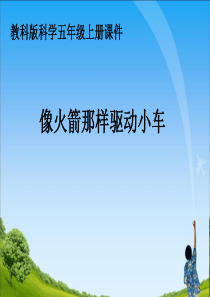 教科版科学五年级上册课件

像火箭那样驱动小车